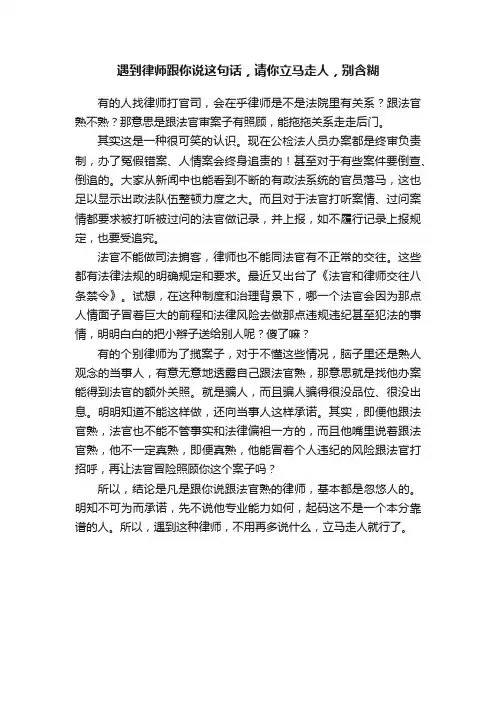 遇到律师跟你说这句话，请你立马走人，别含糊

有的人找律师打官司，会在乎律师是不是法院里有关系？跟法官熟不熟？那意思是跟法官审案子有照顾，能拖拖关系走走后门。

其实这是一种很可笑的认识。现在公检法人员办案都是终审负责制，办了冤假错案、人情案会终身追责的！甚至对于有些案件要倒查、倒追的。大家从新闻中也能看到不断的有政法系统的官员落马，这也足以显示出政法队伍整顿力度之大。而且对于法官打听案情、过问案情都要求被打听被过问的法官做记录，并上报，如不履行记录上报规定，也要受追究。

法官不能做司法掮客，律师也不能同法官有不正常的交往。这些都有法律法规的明确规定和要求。最近又出台了《法官和律师交往八条禁令》。试想，在这种制度和治理背景下，哪一个法官会因为那点人情面子冒着巨大的前程和法律风险去做那点违规违纪甚至犯法的事情，明明白白的把小辫子送给别人呢？傻了嘛？

有的个别律师为了揽案子，对于不懂这些情况，脑子里还是熟人观念的当事人，有意无意地透露自己跟法官熟，那意思就是找他办案能得到法官的额外关照。就是骗人，而且骗人骗得很没品位、很没出息。明明知道不能这样做，还向当事人这样承诺。其实，即便他跟法官熟，法官也不能不管事实和法律偏袒一方的，而且他嘴里说着跟法官熟，他不一定真熟，即便真熟，他能冒着个人违纪的风险跟法官打招呼，再让法官冒险照顾你这个案子吗？

所以，结论是凡是跟你说跟法官熟的律师，基本都是忽悠人的。明知不可为而承诺，先不说他专业能力如何，起码这不是一个本分靠谱的人。所以，遇到这种律师，不用再多说什么，立马走人就行了。